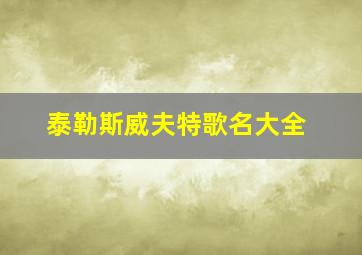 泰勒斯威夫特歌名大全